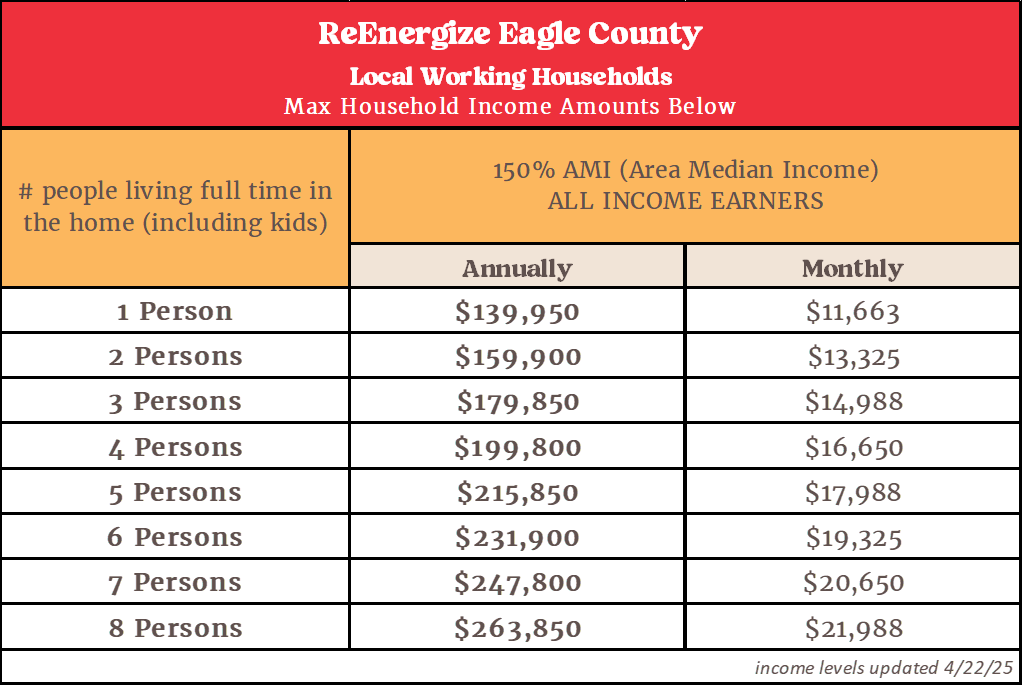 ReEnergize Eagle County

Local Working Households

Max Household Income Amounts Below

| # people living full time in the home (including kids) | 150% AMI (Area Median Income) ALL INCOME EARNERS | |
|---|---|---|
| | Annually | Monthly |
| 1 Person | \$139,950 | \$11,663 |
| 2 Persons | \$159,900 | \$13,325 |
| 3 Persons | \$179,850 | \$14,988 |
| 4 Persons | \$199,800 | \$16,650 |
| 5 Persons | \$215,850 | \$17,988 |
| 6 Persons | \$231,900 | \$19,325 |
| 7 Persons | \$247,800 | \$20,650 |
| 8 Persons | \$263,850 | \$21,988 |

income levels updated 4/22/25